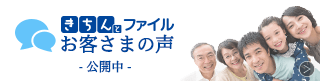 きちんとファイル
お客さまの声
- 公開中 -